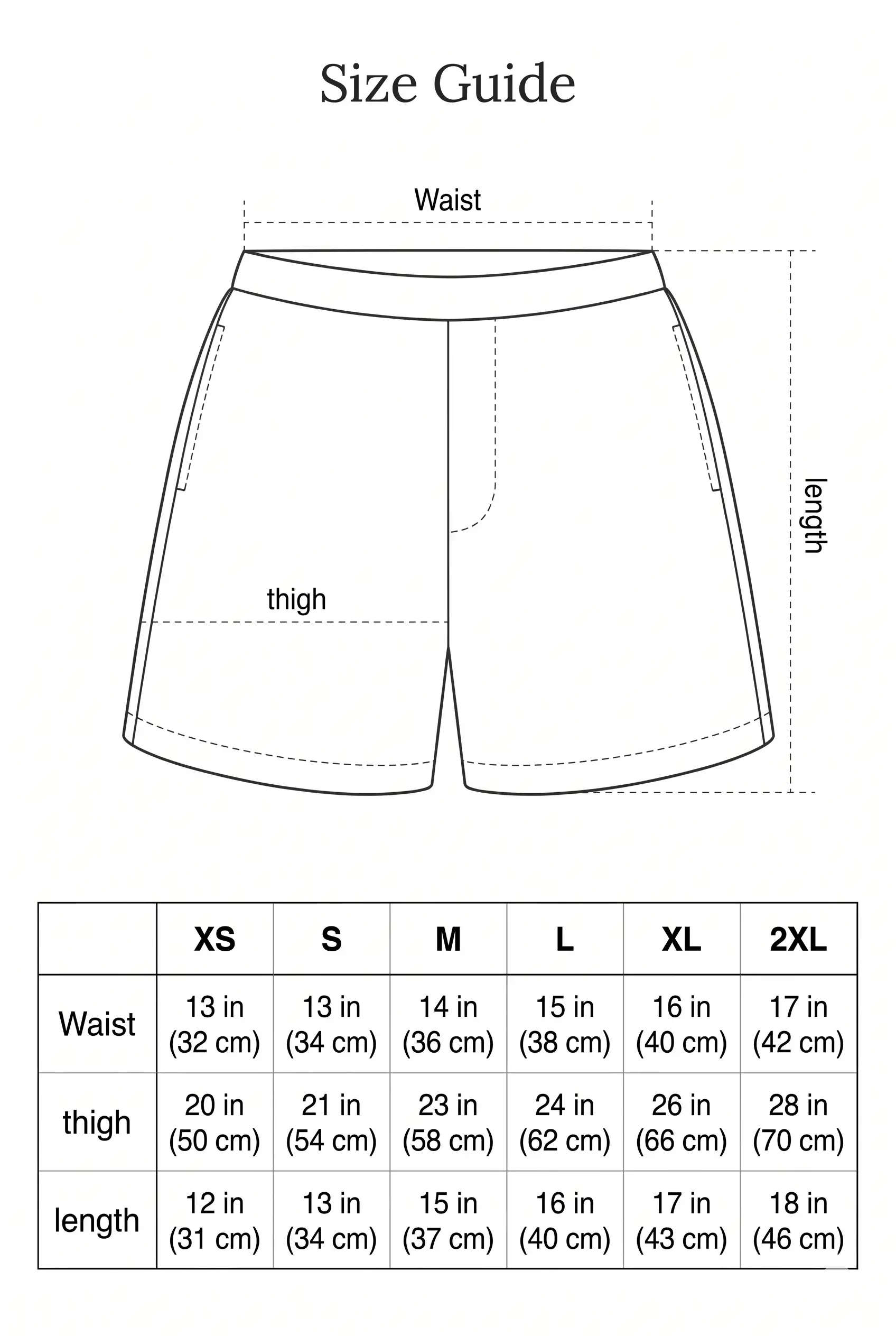 Size Guide

Waist

length

thigh

|  | XS | S | M | L | XL | 2XL |
|---|---|---|---|---|---|---|
| Waist | 13 in (32 cm) | 13 in (34 cm) | 14 in (36 cm) | 15 in (38 cm) | 16 in (40 cm) | 17 in (42 cm) |
| thigh | 20 in (50 cm) | 21 in (54 cm) | 23 in (58 cm) | 24 in (62 cm) | 26 in (66 cm) | 28 in (70 cm) |
| length | 12 in (31 cm) | 13 in (34 cm) | 15 in (37 cm) | 16 in (40 cm) | 17 in (43 cm) | 18 in (46 cm) |